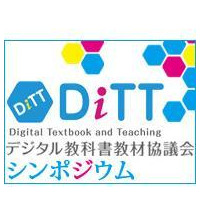 DiTT

DiTT

Digital Textbook and Teaching
デジタル教科書教材協議会
シンポジウム